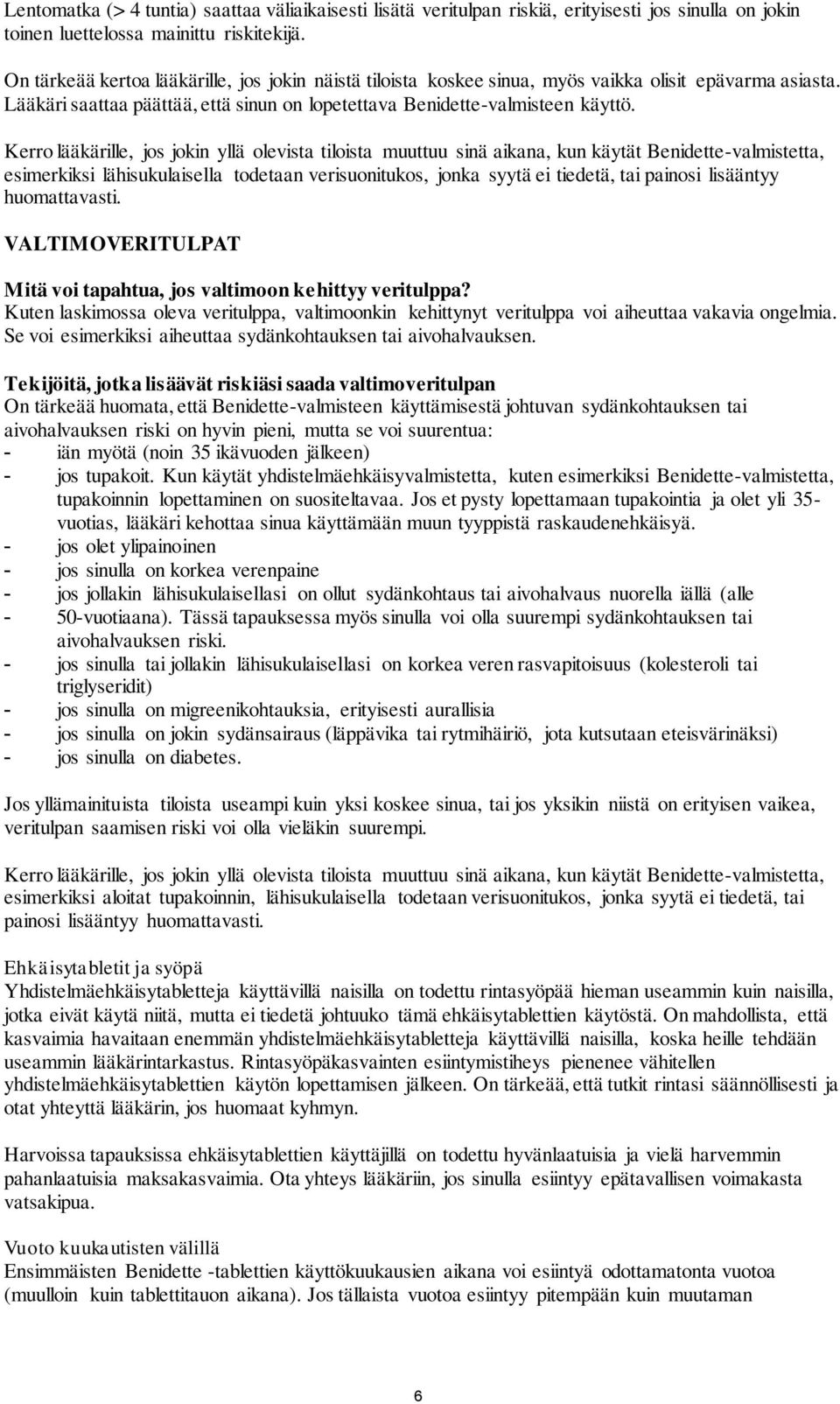 Lentomatka (> 4 tuntia) saattaa väliaikaisesti lisätä veritulpan riskiä, erityisesti jos sinulla on jokin toinen luettelossa mainittu riskitekijä.

On tärkeää kertoa lääkärille, jos jokin näistä tiloista koskee sinua, myös vaikka olisit epävarma asiasta. Lääkäri saattaa päättää, että sinun on lopetettava Benidette-valmisteen käyttö.

Kerro lääkärille, jos jokin yllä olevista tiloista muuttuu sinä aikana, kun käytät Benidette-valmistetta, esimerkiksi lähisukulaisella todetaan verisuonitukos, jonka syytä ei tiedetä, tai painosi lisääntyy huomattavasti.

VALTIMOVERITULPAT

Mitä voi tapahtua, jos valtimoon kehittyy veritulppa?
Kuten laskimossa oleva veritulppa, valtimoonkin kehittynyt veritulppa voi aiheuttaa vakavia ongelmia. Se voi esimerkiksi aiheuttaa sydänkohtauksen tai aivohalvauksen.

Tekijöitä, jotka lisäävät riskiäsi saada valtimoveritulpan
On tärkeää huomata, että Benidette-valmisteen käyttämisestä johtuvan sydänkohtauksen tai aivohalvauksen riski on hyvin pieni, mutta se voi suurentua:
- iän myötä (noin 35 ikävuoden jälkeen)
- jos tupakoit. Kun käytät yhdistelmäehkäisyvalmistetta, kuten esimerkiksi Benidette-valmistetta, tupakoinnin lopettaminen on suositeltavaa. Jos et pysty lopettamaan tupakointia ja olet yli 35-vuotias, lääkäri kehottaa sinua käyttämään muun tyyppistä raskaudenehkäisyä.
- jos olet ylipainoinen
- jos sinulla on korkea verenpaine
- jos jollakin lähisukulaisellasi on ollut sydänkohtaus tai aivohalvaus nuorella iällä (alle
- 50-vuotiaana). Tässä tapauksessa myös sinulla voi olla suurempi sydänkohtauksen tai aivohalvauksen riski.
- jos sinulla tai jollakin lähisukulaisellasi on korkea veren rasvapitoisuus (kolesteroli tai triglyseridit)
- jos sinulla on migreenikohtauksia, erityisesti aurallisia
- jos sinulla on jokin sydänsairaus (läppävika tai rytmihäiriö, jota kutsutaan eteisvärinäksi)
- jos sinulla on diabetes.

Jos yllämainituista tiloista useampi kuin yksi koskee sinua, tai jos yksikin niistä on erityisen vaikea, veritulpan saamisen riski voi olla vieläkin suurempi.

Kerro lääkärille, jos jokin yllä olevista tiloista muuttuu sinä aikana, kun käytät Benidette-valmistetta, esimerkiksi aloitat tupakoinnin, lähisukulaisella todetaan verisuonitukos, jonka syytä ei tiedetä, tai painosi lisääntyy huomattavasti.

Ehkäisytabletit ja syöpä
Yhdistelmäehkäisytabletteja käyttävillä naisilla on todettu rintasyöpää hieman useammin kuin naisilla, jotka eivät käytä niitä, mutta ei tiedetä johtuuko tämä ehkäisytablettien käytöstä. On mahdollista, että kasvaimia havaitaan enemmän yhdistelmäehkäisytabletteja käyttävillä naisilla, koska heille tehdään useammin lääkärintarkastus. Rintasyöpäkasvainten esiintymistiheys pienenee vähitellen yhdistelmäehkäisytablettien käytön lopettamisen jälkeen. On tärkeää, että tutkit rintasi säännöllisesti ja otat yhteyttä lääkärin, jos huomaat kyhmyn.

Harvoissa tapauksissa ehkäisytablettien käyttäjillä on todettu hyvänlaatuisia ja vielä harvemmin pahanlaatuisia maksakasvaimia. Ota yhteys lääkäriin, jos sinulla esiintyy epätavallisen voimakasta vatsakipua.

Vuoto kuukautisten välillä
Ensimmäisten Benidette -tablettien käyttökuukausien aikana voi esiintyä odottamatonta vuotoa (muulloin kuin tablettitauon aikana). Jos tällaista vuotoa esiintyy pitempään kuin muutaman

6